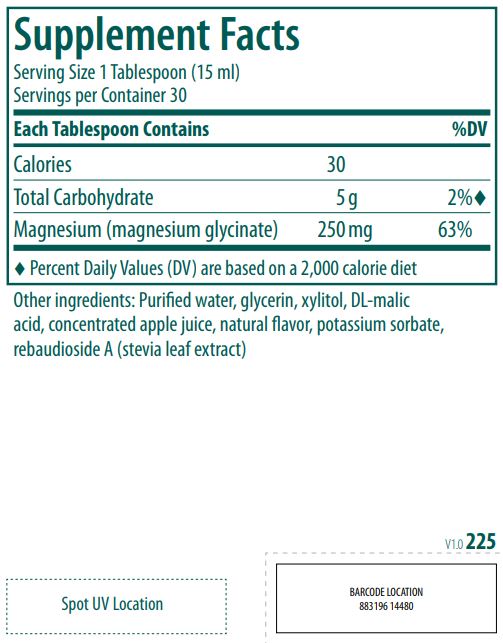 Supplement Facts
Serving Size 1 Tablespoon (15 ml)
Servings per Container 30

| Each Tablespoon Contains | | %DV |
|---|---|---|
| Calories | 30 | |
| Total Carbohydrate | 5 g | 2%♦ |
| Magnesium (magnesium glycinate) | 250 mg | 63% |

♦ Percent Daily Values (DV) are based on a 2,000 calorie diet

Other ingredients: Purified water, glycerin, xylitol, DL-malic acid, concentrated apple juice, natural flavor, potassium sorbate, rebaudioside A (stevia leaf extract)

V1.0 225

Spot UV Location

BARCODE LOCATION
883196 14480